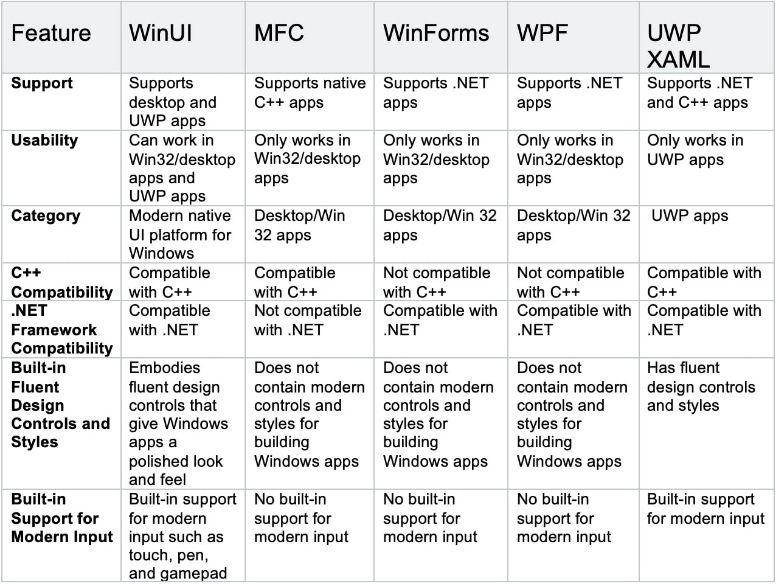 | Feature | WinUI | MFC | WinForms | WPF | UWP XAML |
|---|---|---|---|---|---|
| **Support** | Supports desktop and UWP apps | Supports native C++ apps | Supports .NET apps | Supports .NET apps | Supports .NET and C++ apps |
| **Usability** | Can work in Win32/desktop apps and UWP apps | Only works in Win32/desktop apps | Only works in Win32/desktop apps | Only works in Win32/desktop apps | Only works in UWP apps |
| **Category** | Modern native UI platform for Windows | Desktop/Win 32 apps | Desktop/Win 32 apps | Desktop/Win 32 apps | UWP apps |
| **C++ Compatibility** | Compatible with C++ | Compatible with C++ | Not compatible with C++ | Not compatible with C++ | Compatible with C++ |
| **.NET Framework Compatibility** | Compatible with .NET | Not compatible with .NET | Compatible with .NET | Compatible with .NET | Compatible with .NET |
| **Built-in Fluent Design Controls and Styles** | Embodies fluent design controls that give Windows apps a polished look and feel | Does not contain modern controls and styles for building Windows apps | Does not contain modern controls and styles for building Windows apps | Does not contain modern controls and styles for building Windows apps | Has fluent design controls and styles |
| **Built-in Support for Modern Input** | Built-in support for modern input such as touch, pen, and gamepad | No built-in support for modern input | No built-in support for modern input | No built-in support for modern input | Built-in support for modern input |